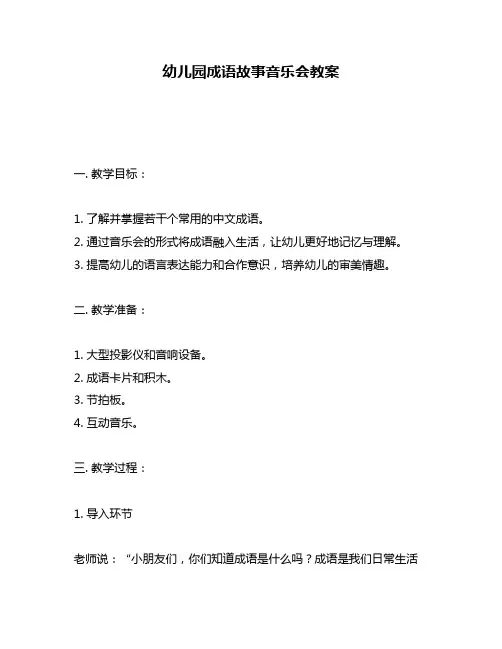 幼儿园成语故事音乐会教案

一. 教学目标：

1. 了解并掌握若干个常用的中文成语。
2. 通过音乐会的形式将成语融入生活，让幼儿更好地记忆与理解。
3. 提高幼儿的语言表达能力和合作意识，培养幼儿的审美情趣。

二. 教学准备：

1. 大型投影仪和音响设备。
2. 成语卡片和积木。
3. 节拍板。
4. 互动音乐。

三. 教学过程：

1. 导入环节

老师说：“小朋友们，你们知道成语是什么吗？成语是我们日常生活